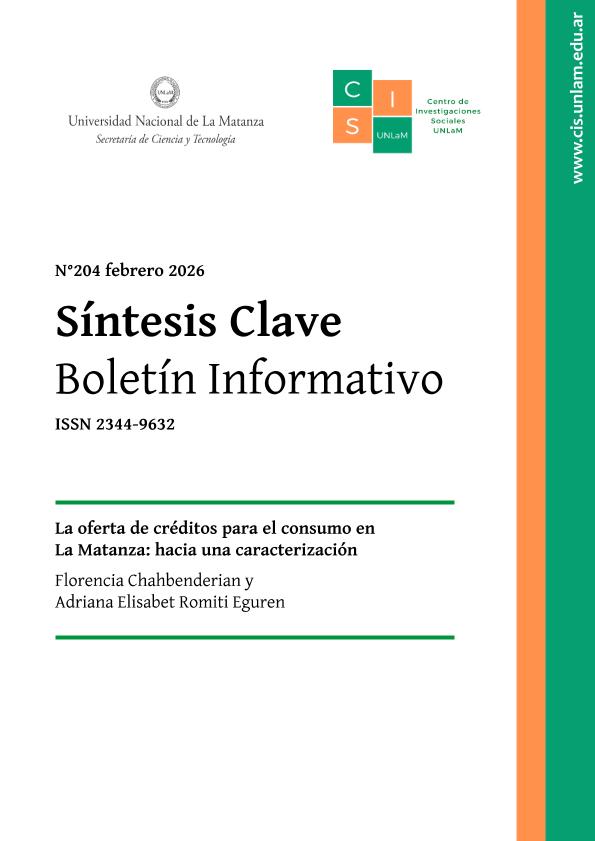 UNLaM

Universidad Nacional de La Matanza
Secretaría de Ciencia y Tecnología

C I S UNLaM

Centro de Investigaciones Sociales UNLaM

www.cis.unlam.edu.ar

N°204 febrero 2026

Síntesis Clave
Boletín Informativo

ISSN 2344-9632

La oferta de créditos para el consumo en La Matanza: hacia una caracterización

Florencia Chahbenderian y Adriana Elisabet Romiti Eguren